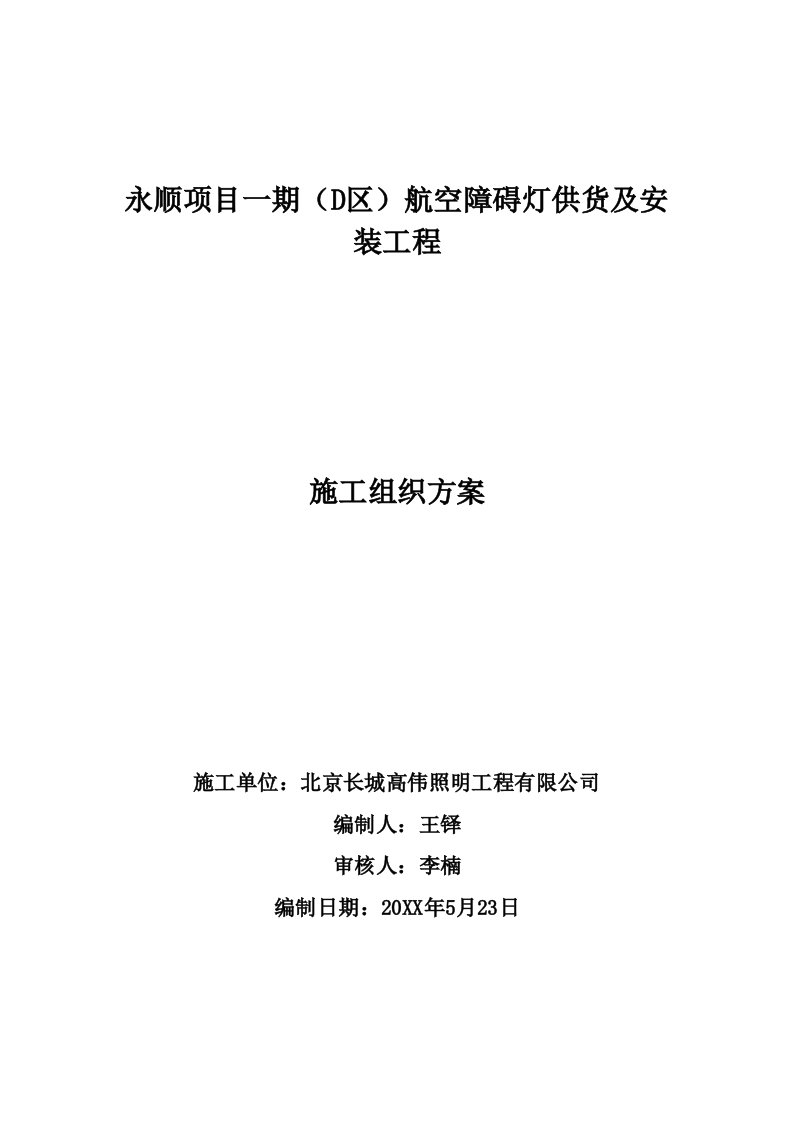 永顺项目一期（D区）航空障碍灯供货及安装工程

施工组织方案

施工单位：北京长城高伟照明工程有限公司

编制人：王铎

审核人：李楠

编制日期：20XX年5月23日